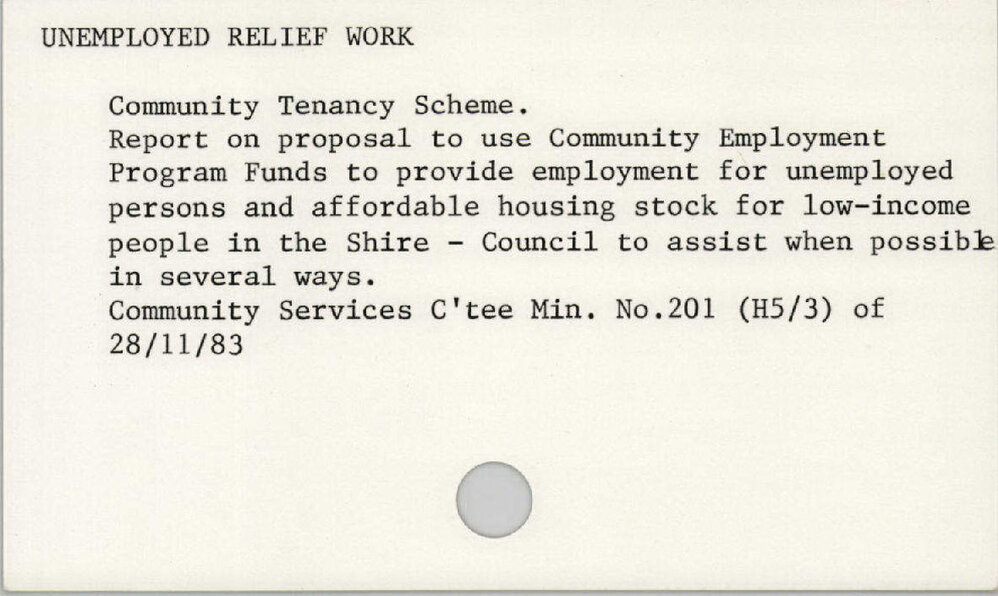 UNEMPLOYED RELIEF WORK

Community Tenancy Scheme.
Report on proposal to use Community Employment Program Funds to provide employment for unemployed persons and affordable housing stock for low-income people in the Shire - Council to assist when possible in several ways.
Community Services C'tee Min. No.201 (H5/3) of 28/11/83